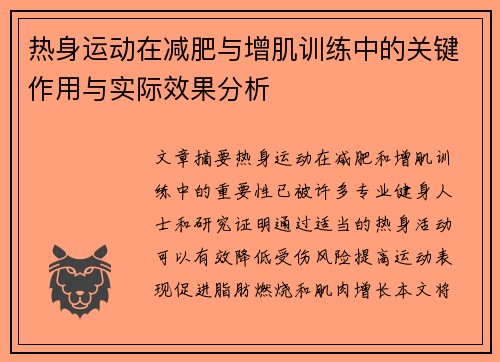 热身运动在减肥与增肌训练中的关键作用与实际效果分析

文章摘要热身运动在减肥和增肌训练中的重要性已被许多专业健身人士和研究证明通过适当的热身活动可以有效降低受伤风险提高运动表现促进脂肪燃烧和肌肉增长本文将